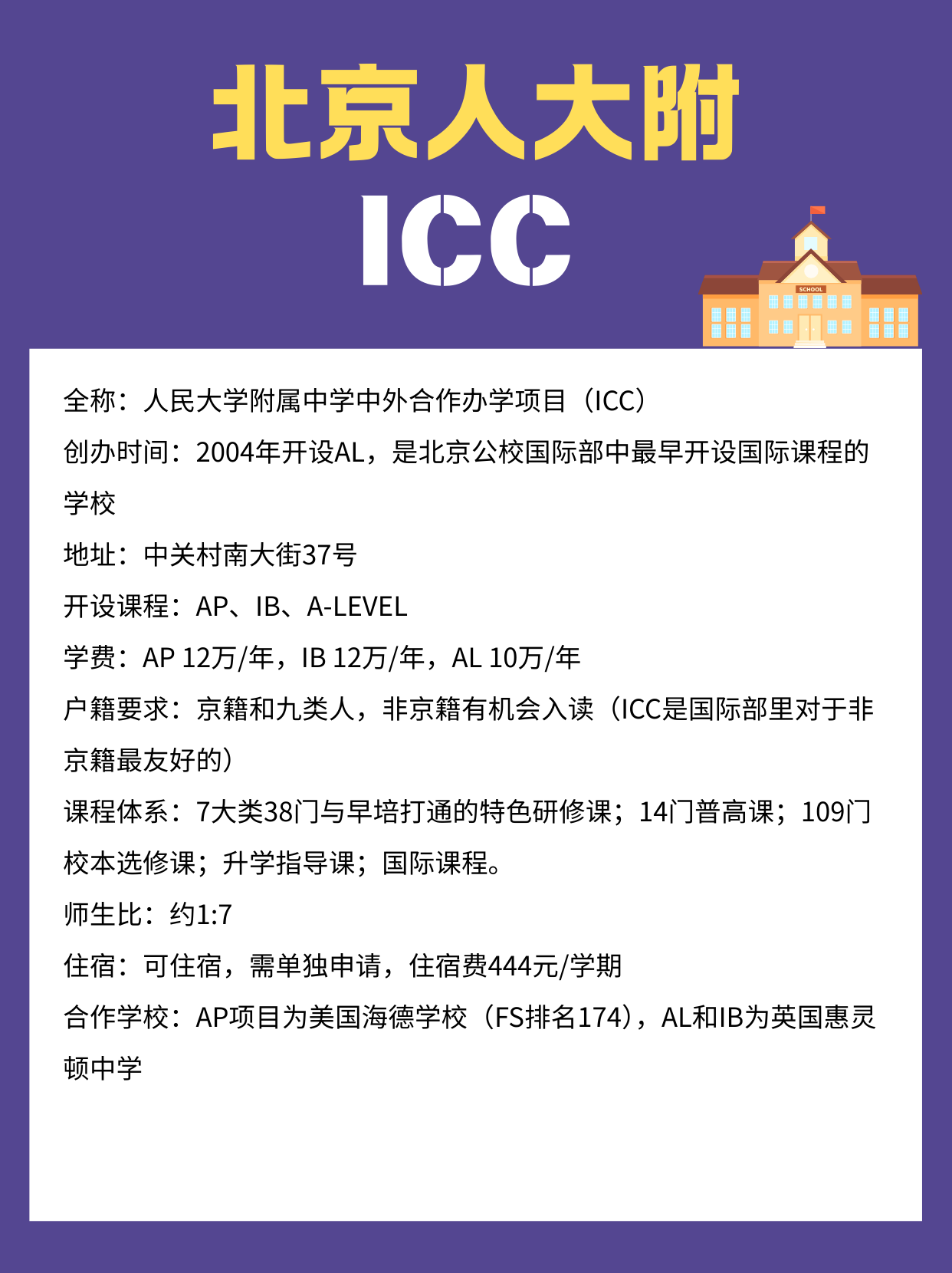 北京人大附
ICC

SCHOOL

全称：人民大学附属中学中外合作办学项目（ICC）

创办时间：2004年开设AL，是北京公校国际部中最早开设国际课程的学校

地址：中关村南大街37号

开设课程：AP、IB、A-LEVEL

学费：AP 12万/年，IB 12万/年，AL 10万/年

户籍要求：京籍和九类人，非京籍有机会入读（ICC是国际部里对于非京籍最友好的）

课程体系：7大类38门与早培打通的特色研修课；14门普高课；109门校本选修课；升学指导课；国际课程。

师生比：约1:7

住宿：可住宿，需单独申请，住宿费444元/学期

合作学校：AP项目为美国海德学校（FS排名174），AL和IB为英国惠灵顿中学